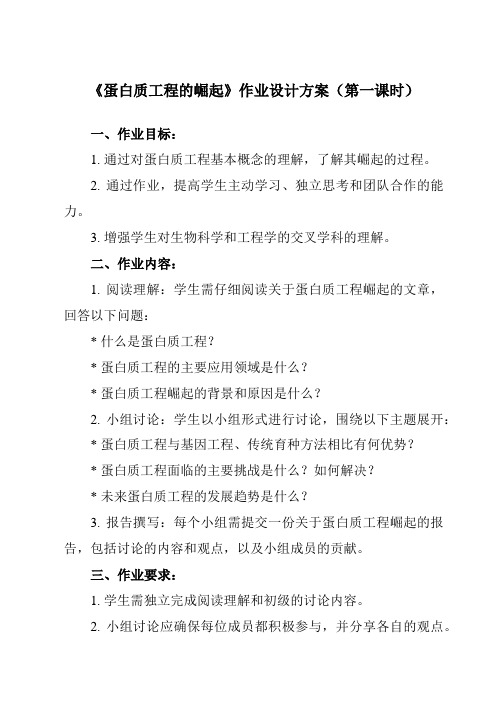 《蛋白质工程的崛起》作业设计方案（第一课时）

一、作业目标：

1. 通过对蛋白质工程基本概念的理解，了解其崛起的过程。

2. 通过作业，提高学生主动学习、独立思考和团队合作的能力。

3. 增强学生对生物科学和工程学的交叉学科的理解。

二、作业内容：

1. 阅读理解：学生需仔细阅读关于蛋白质工程崛起的文章，回答以下问题：

* 什么是蛋白质工程？

* 蛋白质工程的主要应用领域是什么？

* 蛋白质工程崛起的背景和原因是什么？

2. 小组讨论：学生以小组形式进行讨论，围绕以下主题展开：

* 蛋白质工程与基因工程、传统育种方法相比有何优势？

* 蛋白质工程面临的主要挑战是什么？如何解决？

* 未来蛋白质工程的发展趋势是什么？

3. 报告撰写：每个小组需提交一份关于蛋白质工程崛起的报告，包括讨论的内容和观点，以及小组成员的贡献。

三、作业要求：

1. 学生需独立完成阅读理解和初级的讨论内容。

2. 小组讨论应确保每位成员都积极参与，并分享各自的观点。